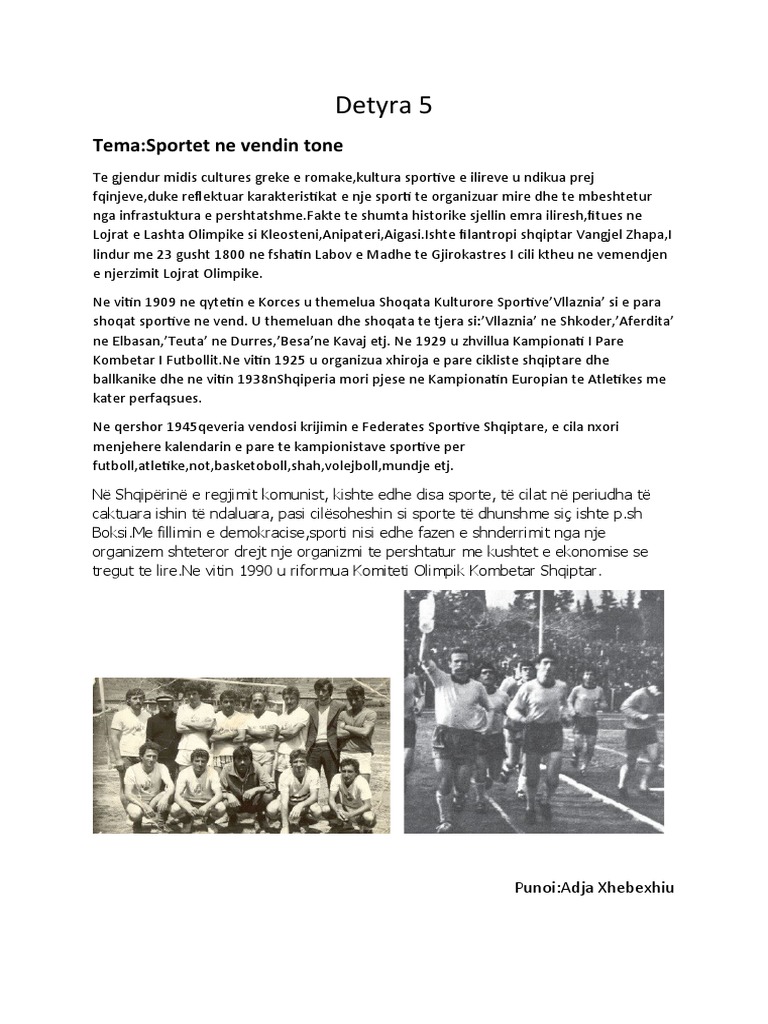 Detyra 5

Tema:Sportet ne vendin tone

Te gjendur midis cultures greke e romake,kultura sportive e ilireve u ndikua prej fqinjeve,duke reflektuar karakteristikat e nje sporti te organizuar mire dhe te mbeshtetur nga infrastuktura e pershtatshme.Fakte te shumta historike sjellin emra iliresh,fitues ne Lojrat e Lashta Olimpike si Kleosteni,Anipateri,Aigasi.Ishte filantropi shqiptar Vangjel Zhapa,I lindur me 23 gusht 1800 ne fshatin Labov e Madhe te Gjirokastres I cili ktheu ne vemendjen e njerzimit Lojrat Olimpike.

Ne vitin 1909 ne qytetin e Korces u themelua Shoqata Kulturore Sportive'Vllaznia' si e para shoqat sportive ne vend. U themeluan dhe shoqata te tjera si:'Vllaznia' ne Shkoder,'Aferdita' ne Elbasan,'Teuta' ne Durres,'Besa'ne Kavaj etj. Ne 1929 u zhvillua Kampionati I Pare Kombetar I Futbollit.Ne vitin 1925 u organizua xhiroja e pare cikliste shqiptare dhe ballkanike dhe ne vitin 1938nShqiperia mori pjese ne Kampionatin Europian te Atletikes me kater perfaqsues.

Ne qershor 1945qeveria vendosi krijimin e Federates Sportive Shqiptare, e cila nxori menjehere kalendarin e pare te kampionistave sportive per futboll,atletike,not,basketoboll,shah,volejboll,mundje etj.

Në Shqipërinë e regjimit komunist, kishte edhe disa sporte, të cilat në periudha të caktuara ishin të ndaluara, pasi cilësoheshin si sporte të dhunshme siç ishte p.sh Boksi.Me fillimin e demokracise,sporti nisi edhe fazen e shnderrimit nga nje organizem shteteror drejt nje organizmi te pershtatur me kushtet e ekonomise se tregut te lire.Ne vitin 1990 u riformua Komiteti Olimpik Kombetar Shqiptar.

Punoi:Adja Xhebexhiu